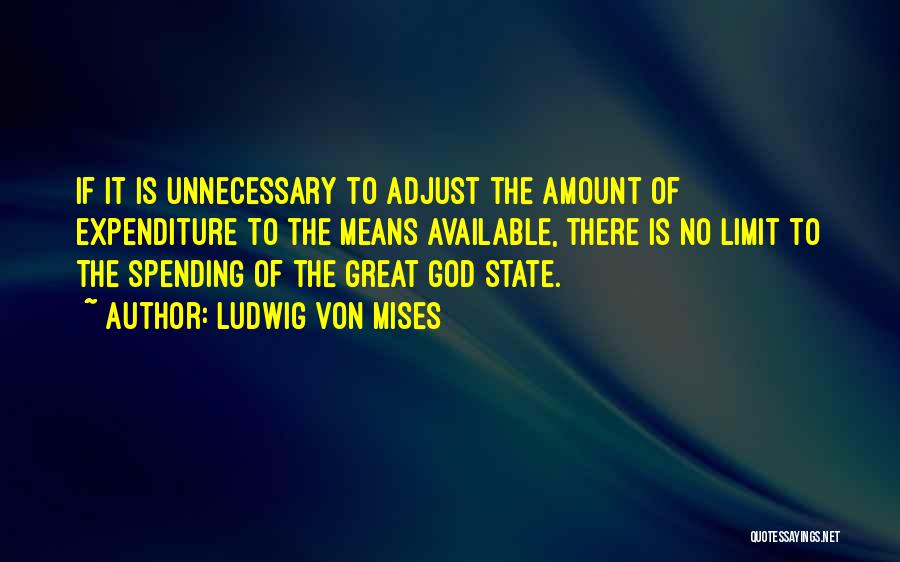 IF IT IS UNNECESSARY TO ADJUST THE AMOUNT OF EXPENDITURE TO THE MEANS AVAILABLE, THERE IS NO LIMIT TO THE SPENDING OF THE GREAT GOD STATE.
~ AUTHOR: LUDWIG VON MISES

QUOTESSAYINGS.NET